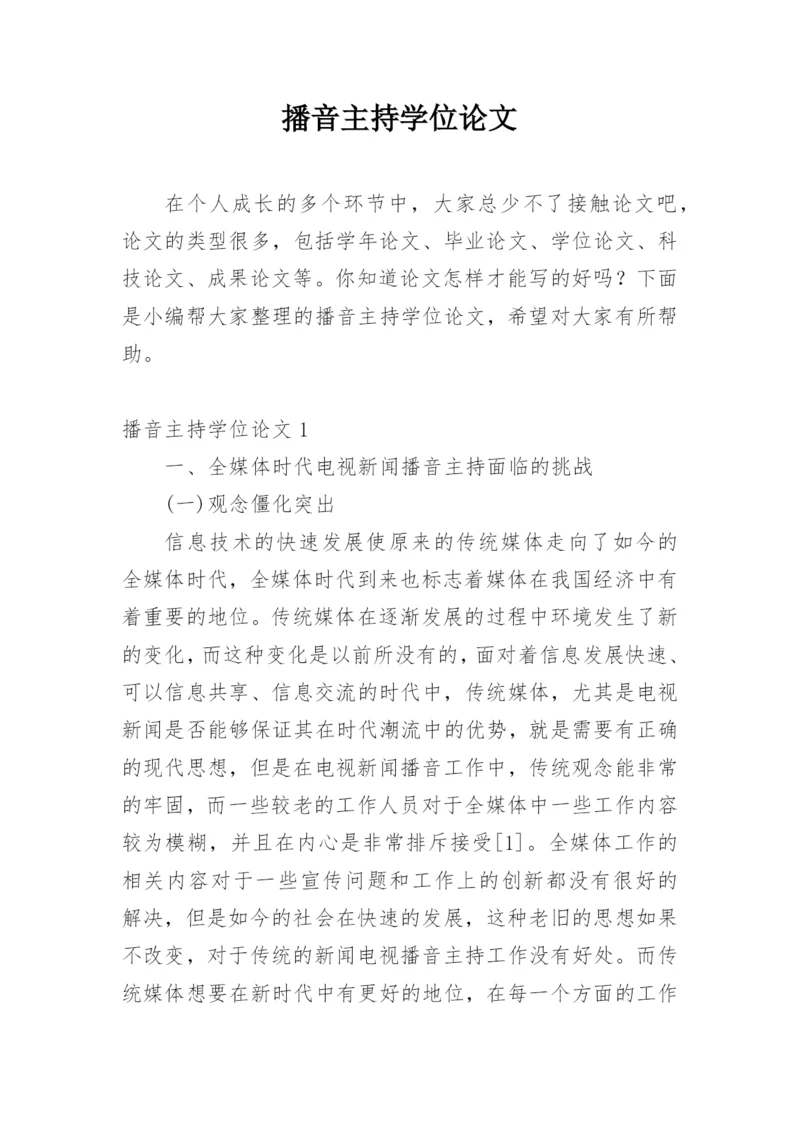 播音主持学位论文

在个人成长的多个环节中，大家总少不了接触论文吧，论文的类型很多，包括学年论文、毕业论文、学位论文、科技论文、成果论文等。你知道论文怎样才能写的好吗？下面是小编帮大家整理的播音主持学位论文，希望对大家有所帮助。

播音主持学位论文 1

一、全媒体时代电视新闻播音主持面临的挑战

(一)观念僵化突出

信息技术的快速发展使原来的传统媒体走向了如今的全媒体时代，全媒体时代到来也标志着媒体在我国经济中有着重要的地位。传统媒体在逐渐发展的过程中环境发生了新的变化，而这种变化是以前所没有的，面对着信息发展快速、可以信息共享、信息交流的时代中，传统媒体，尤其是电视新闻是否能够保证其在时代潮流中的优势，就是需要有正确的现代思想，但是在电视新闻播音工作中，传统观念能非常的牢固，而一些较老的工作人员对于全媒体中一些工作内容较为模糊，并且在内心是非常排斥接受[1]。全媒体工作的相关内容对于一些宣传问题和工作上的创新都没有很好的解决，但是如今的社会在快速的发展，这种老旧的思想如果不改变，对于传统的新闻电视播音主持工作没有好处。而传统媒体想要在新时代中有更好的地位，在每一个方面的工作